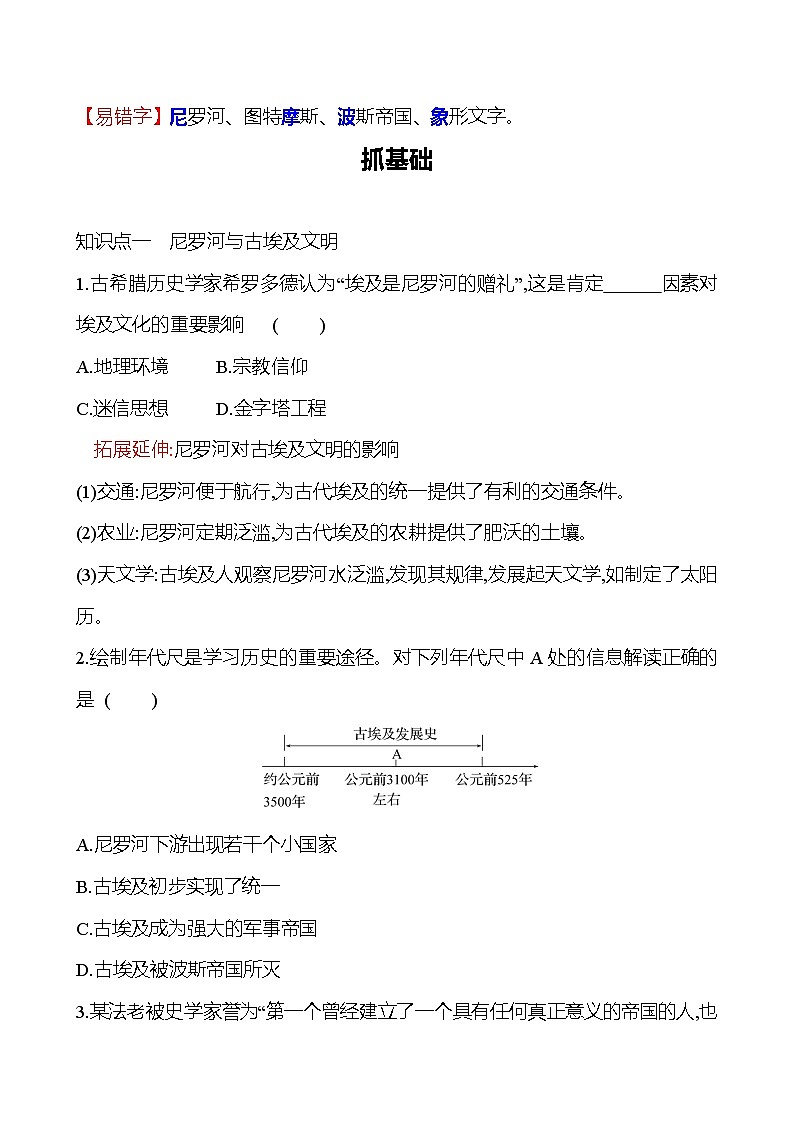 【易错字】尼罗河、图特摩斯、波斯帝国、象形文字。

抓基础

知识点一　尼罗河与古埃及文明

1.古希腊历史学家希罗多德认为“埃及是尼罗河的赠礼”,这是肯定______因素对埃及文化的重要影响　(　　)

A.地理环境　　B.宗教信仰

C.迷信思想　　D.金字塔工程

拓展延伸:尼罗河对古埃及文明的影响

(1)交通:尼罗河便于航行,为古代埃及的统一提供了有利的交通条件。

(2)农业:尼罗河定期泛滥,为古代埃及的农耕提供了肥沃的土壤。

(3)天文学:古埃及人观察尼罗河水泛滥,发现其规律,发展起天文学,如制定了太阳历。

2.绘制年代尺是学习历史的重要途径。对下列年代尺中 A 处的信息解读正确的是 (　　)

古埃及发展史
A
约公元前3500年　公元前3100年左右　公元前525年

A.尼罗河下游出现若干个小国家

B.古埃及初步实现了统一

C.古埃及成为强大的军事帝国

D.古埃及被波斯帝国所灭

3.某法老被史学家誉为“第一个曾经建立了一个具有任何真正意义的帝国的人,也